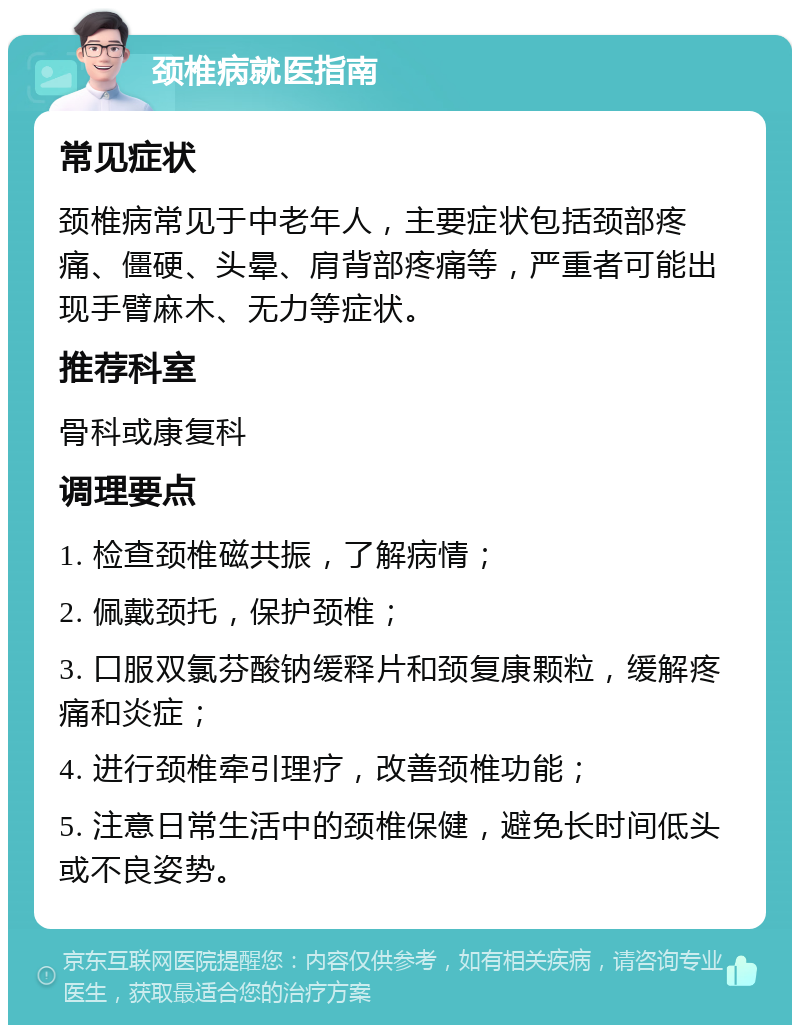 颈椎病就医指南

常见症状

颈椎病常见于中老年人，主要症状包括颈部疼痛、僵硬、头晕、肩背部疼痛等，严重者可能出现手臂麻木、无力等症状。

推荐科室

骨科或康复科

调理要点

1. 检查颈椎磁共振，了解病情；

2. 佩戴颈托，保护颈椎；

3. 口服双氯芬酸钠缓释片和颈复康颗粒，缓解疼痛和炎症；

4. 进行颈椎牵引理疗，改善颈椎功能；

5. 注意日常生活中的颈椎保健，避免长时间低头或不良姿势。

京东互联网医院提醒您：内容仅供参考，如有相关疾病，请咨询专业医生，获取最适合您的治疗方案